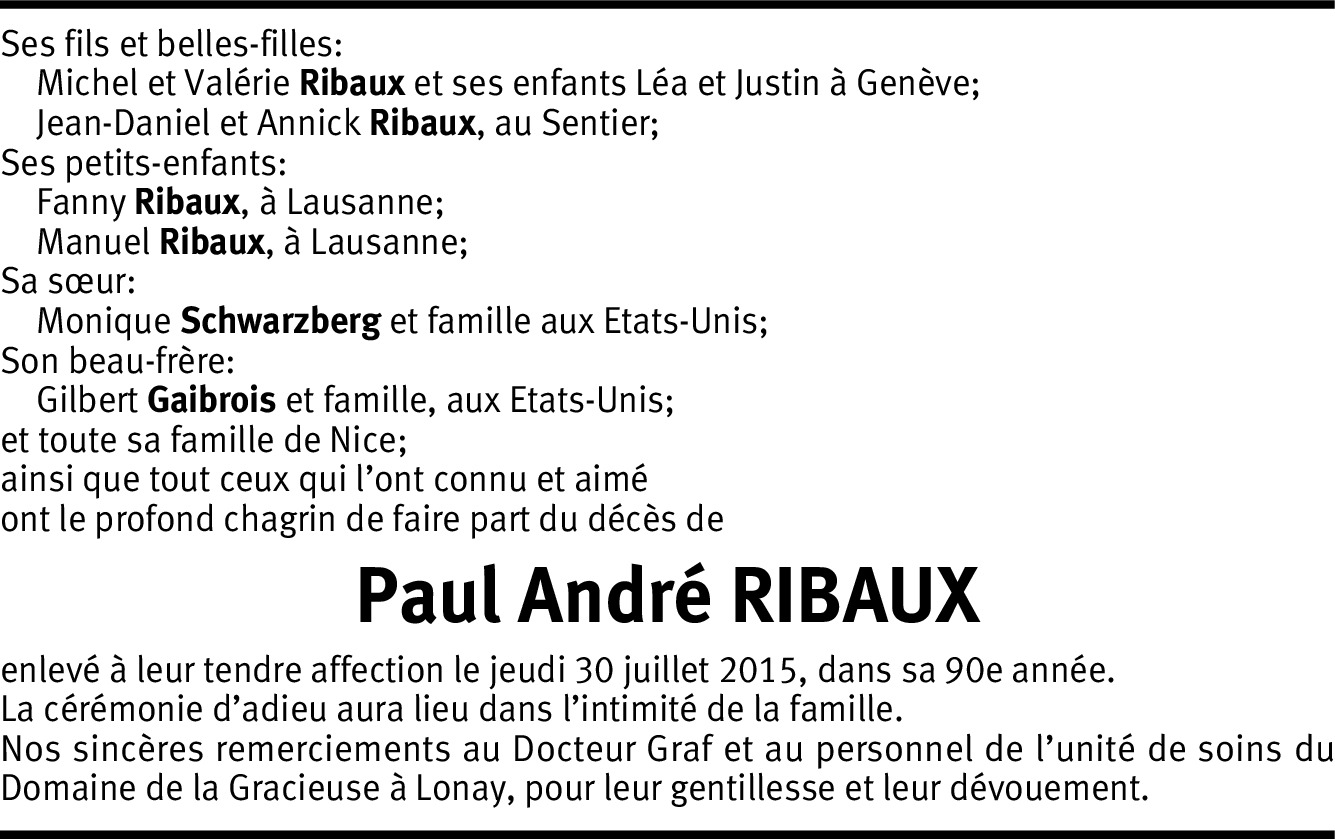 Ses fils et belles-filles:
Michel et Valérie Ribaux et ses enfants Léa et Justin à Genève;
Jean-Daniel et Annick Ribaux, au Sentier;
Ses petits-enfants:
Fanny Ribaux, à Lausanne;
Manuel Ribaux, à Lausanne;
Sa sœur:
Monique Schwarzberg et famille aux Etats-Unis;
Son beau-frère:
Gilbert Gaibrois et famille, aux Etats-Unis;
et toute sa famille de Nice;
ainsi que tout ceux qui l'ont connu et aimé
ont le profond chagrin de faire part du décès de

Paul André RIBAUX

enlevé à leur tendre affection le jeudi 30 juillet 2015, dans sa 90e année.
La cérémonie d'adieu aura lieu dans l'intimité de la famille.
Nos sincères remerciements au Docteur Graf et au personnel de l'unité de soins du Domaine de la Gracieuse à Lonay, pour leur gentillesse et leur dévouement.